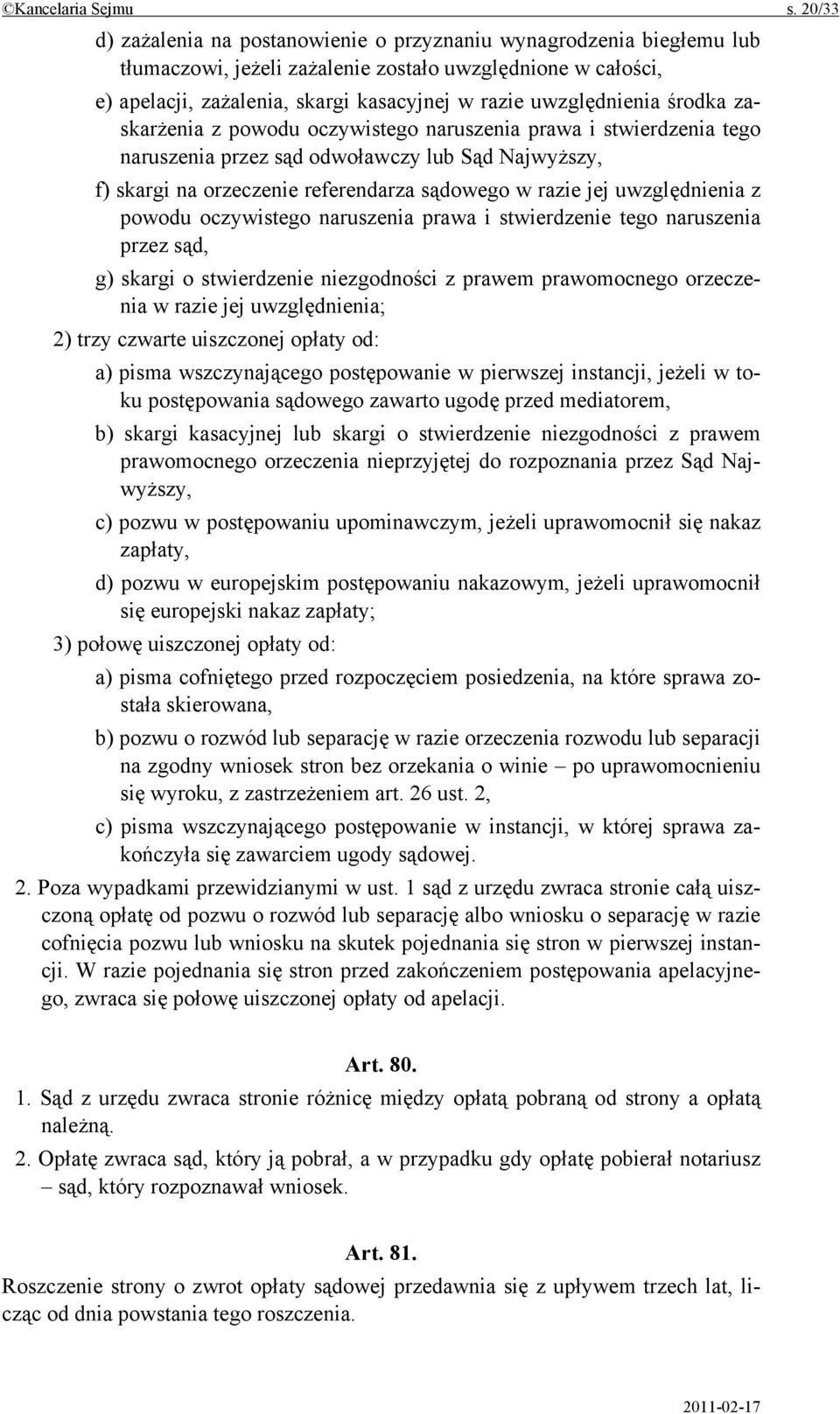 ©Kancelaria Sejmu s. 20/33

d) zażalenia na postanowienie o przyznaniu wynagrodzenia biegłemu lub tłumaczowi, jeżeli zażalenie zostało uwzględnione w całości,

e) apelacji, zażalenia, skargi kasacyjnej w razie uwzględnienia środka zaskarżenia z powodu oczywistego naruszenia prawa i stwierdzenia tego naruszenia przez sąd odwoławczy lub Sąd Najwyższy,

f) skargi na orzeczenie referendarza sądowego w razie jej uwzględnienia z powodu oczywistego naruszenia prawa i stwierdzenie tego naruszenia przez sąd,

g) skargi o stwierdzenie niezgodności z prawem prawomocnego orzeczenia w razie jej uwzględnienia;

2) trzy czwarte uiszczonej opłaty od:

a) pisma wszczynającego postępowanie w pierwszej instancji, jeżeli w toku postępowania sądowego zawarto ugodę przed mediatorem,

b) skargi kasacyjnej lub skargi o stwierdzenie niezgodności z prawem prawomocnego orzeczenia nieprzyjętej do rozpoznania przez Sąd Najwyższy,

c) pozwu w postępowaniu upominawczym, jeżeli uprawomocnił się nakaz zapłaty,

d) pozwu w europejskim postępowaniu nakazowym, jeżeli uprawomocnił się europejski nakaz zapłaty;

3) połowę uiszczonej opłaty od:

a) pisma cofniętego przed rozpoczęciem posiedzenia, na które sprawa została skierowana,

b) pozwu o rozwód lub separację w razie orzeczenia rozwodu lub separacji na zgodny wniosek stron bez orzekania o winie – po uprawomocnieniu się wyroku, z zastrzeżeniem art. 26 ust. 2,

c) pisma wszczynającego postępowanie w instancji, w której sprawa zakończyła się zawarciem ugody sądowej.

2. Poza wypadkami przewidzianymi w ust. 1 sąd z urzędu zwraca stronie całą uiszczoną opłatę od pozwu o rozwód lub separację albo wniosku o separację w razie cofnięcia pozwu lub wniosku na skutek pojednania się stron w pierwszej instancji. W razie pojednania się stron przed zakończeniem postępowania apelacyjnego, zwraca się połowę uiszczonej opłaty od apelacji.

Art. 80.

1. Sąd z urzędu zwraca stronie różnicę między opłatą pobraną od strony a opłatą należną.

2. Opłatę zwraca sąd, który ją pobrał, a w przypadku gdy opłatę pobierał notariusz – sąd, który rozpoznawał wniosek.

Art. 81.

Roszczenie strony o zwrot opłaty sądowej przedawnia się z upływem trzech lat, licząc od dnia powstania tego roszczenia.

2011-02-17